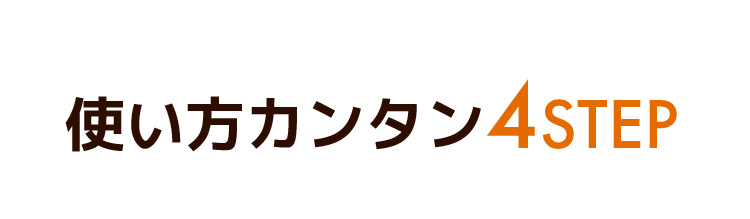 使い方カンタン4STEP